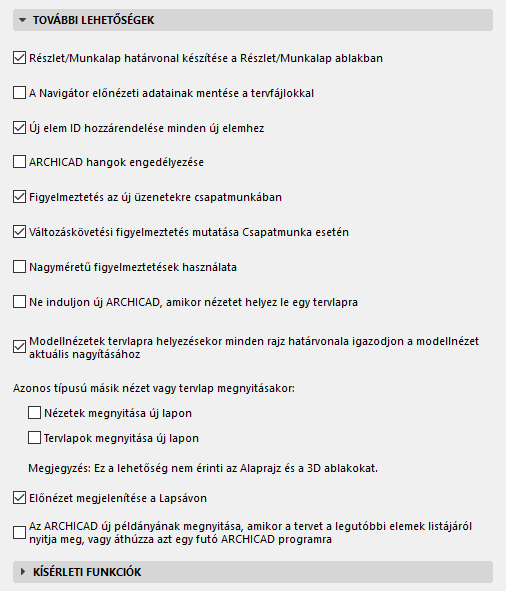 TOVÁBBI LEHETŐSÉGEK

Részlet/Munkalap határvonal készítése a Részlet/Munkalap ablakban

A Navigátor előnézeti adatainak mentése a tervfájlokkal

Új elem ID hozzárendelése minden új elemhez

ARCHICAD hangok engedélyezése

Figyelmeztetés az új üzenetekre csapatmunkában

Változáskövetési figyelmeztetés mutatása Csapatmunka esetén

Nagyméretű figyelmeztetések használata

Ne induljon új ARCHICAD, amikor nézetet helyez le egy tervlapra

Modellnézetek tervlapra helyezésekor minden rajz határvonala igazodjon a modellnézet aktuális nagyításához

Azonos típusú másik nézet vagy tervlap megnyitásakor:

Nézetek megnyitása új lapon

Tervlapok megnyitása új lapon

Megjegyzés: Ez a lehetőség nem érinti az Alaprajz és a 3D ablakokat.

Előnézet megjelenítése a Lapsávon

Az ARCHICAD új példányának megnyitása, amikor a tervet a legutóbbi elemek listájáról nyitja meg, vagy áthúzza azt egy futó ARCHICAD programra

KÍSÉRLETI FUNKCIÓK